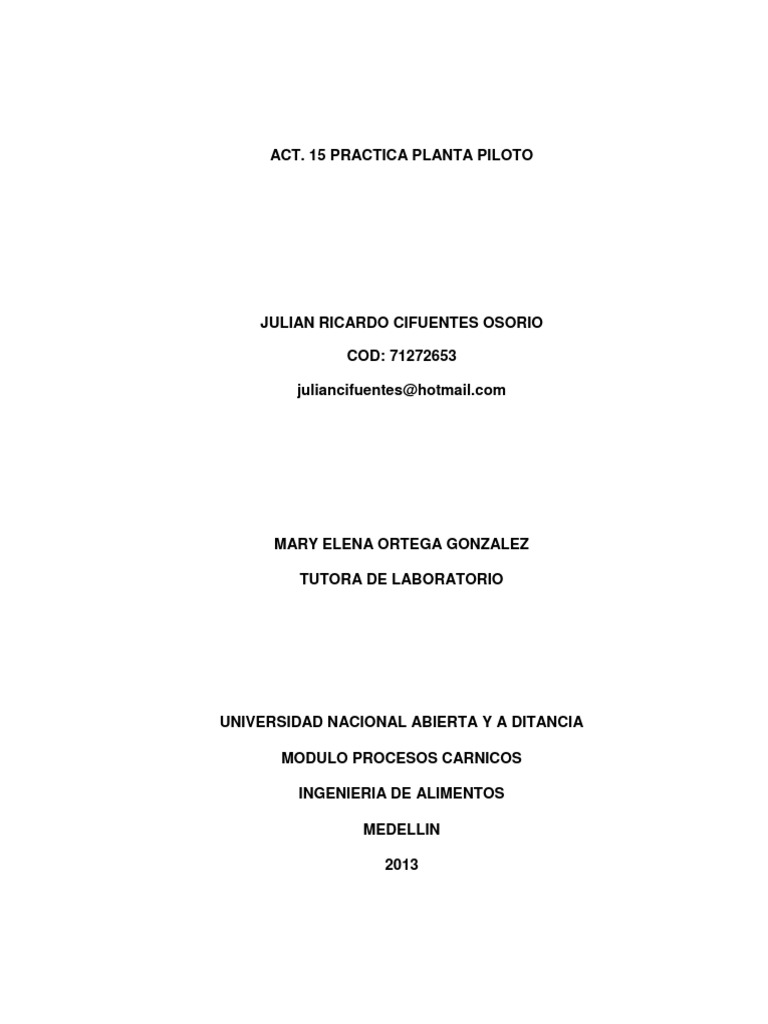 ACT. 15 PRACTICA PLANTA PILOTO

JULIAN RICARDO CIFUENTES OSORIO

COD: 71272653

juliancifuentes@hotmail.com

MARY ELENA ORTEGA GONZALEZ

TUTORA DE LABORATORIO

UNIVERSIDAD NACIONAL ABIERTA Y A DITANCIA

MODULO PROCESOS CARNICOS

INGENIERIA DE ALIMENTOS

MEDELLIN

2013